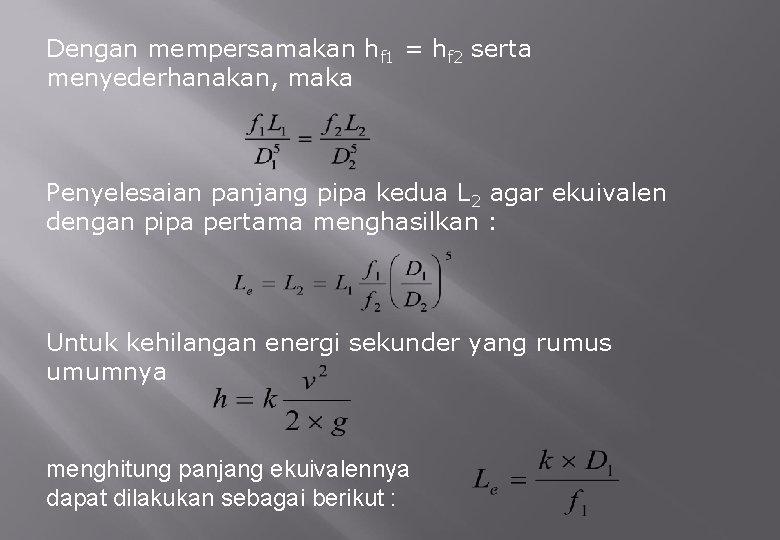 Dengan mempersamakan $h_{f1} = h_{f2}$ serta menyederhanakan, maka

$\frac{f_1 L_1}{D_1^5} = \frac{f_2 L_2}{D_2^5}$

Penyelesaian panjang pipa kedua $L_2$ agar ekuivalen dengan pipa pertama menghasilkan :

$L_e = L_2 = L_1 \frac{f_1}{f_2} \left( \frac{D_1}{D_2} \right)^5$

Untuk kehilangan energi sekunder yang rumus umumnya

$h = k \frac{v^2}{2 \times g}$

menghitung panjang ekuivalennya dapat dilakukan sebagai berikut :

$L_e = \frac{k \times D_1}{f_1}$